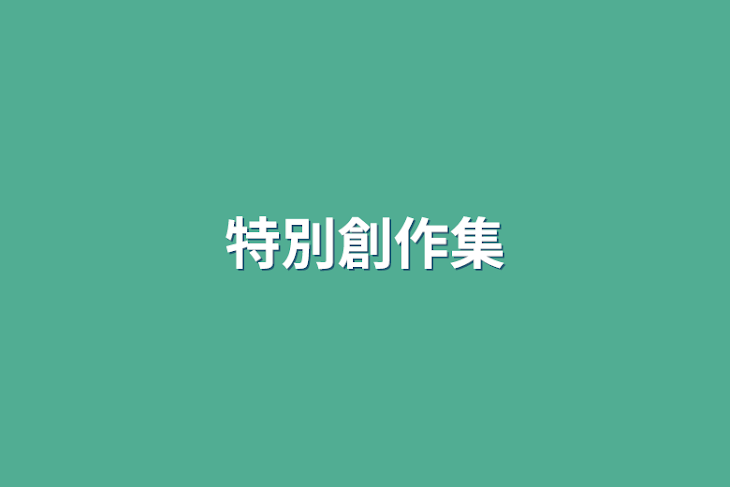 特別創作集